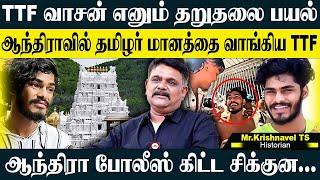 TTF வாசன் எனும் தறுதலை பயல்

ஆந்திராவில் தமிழர் மானத்தை வாங்கிய TTF

Mr.Krishnavel TS
Historian

ஆந்திரா போலீஸ் கிட்ட சிக்குன...